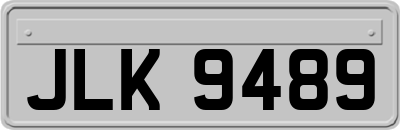 JLK 9489